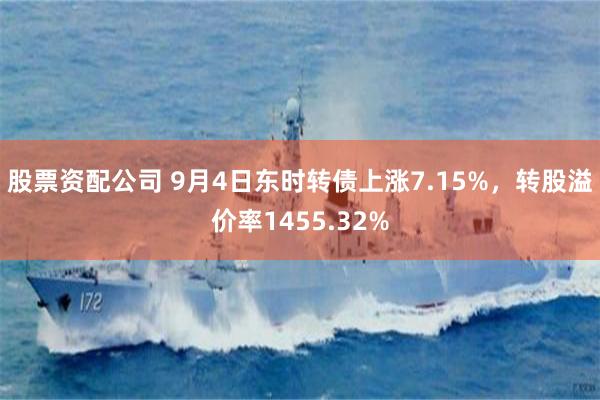 股票资配公司 9月4日东时转债上涨7.15%，转股溢价率1455.32%

172